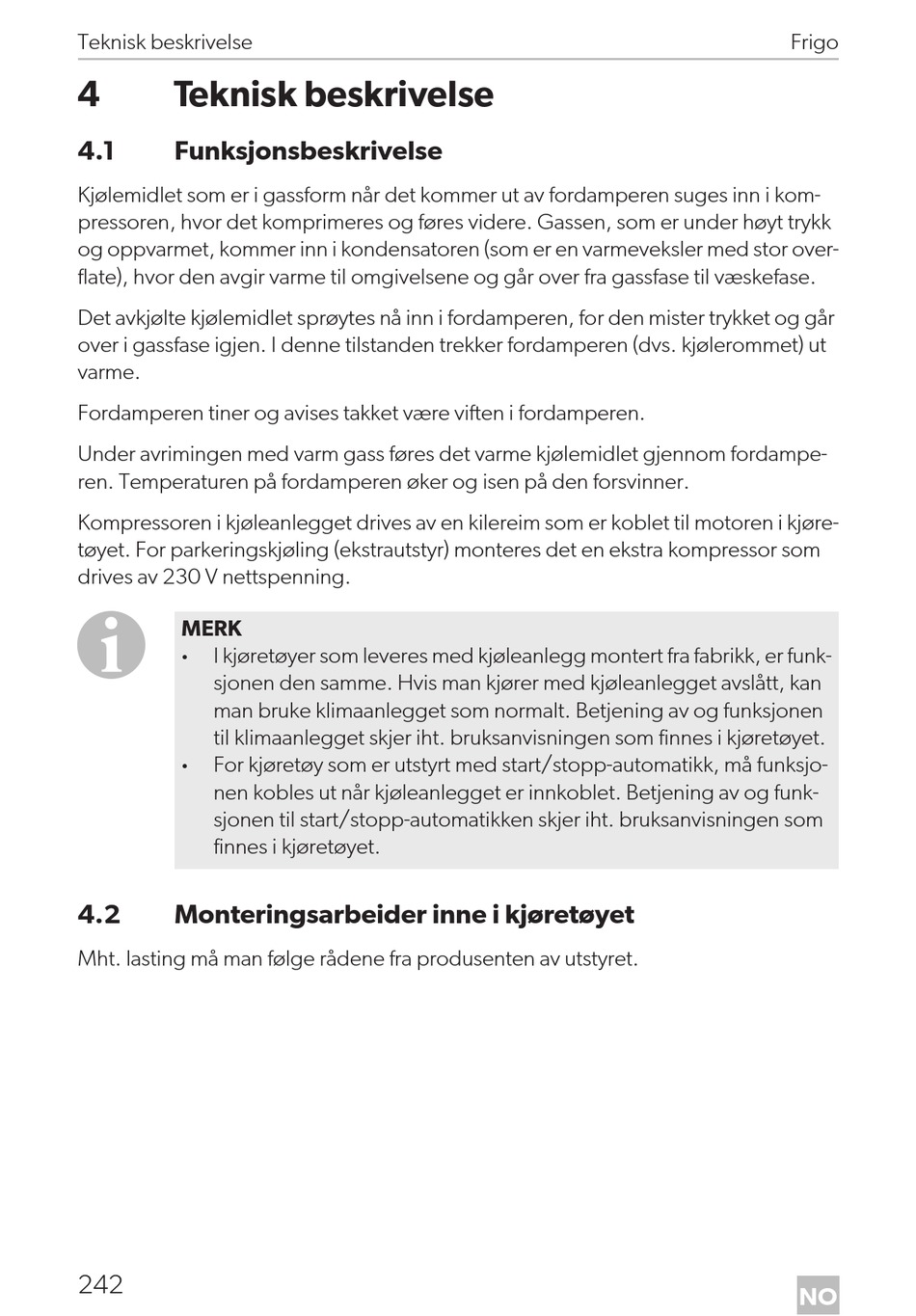 Teknisk beskrivelse

Frigo

4 Teknisk beskrivelse

4.1 Funksjonsbeskrivelse

Kjølemidlet som er i gassform når det kommer ut av fordamperen suges inn i kompressoren, hvor det komprimeres og føres videre. Gassen, som er under høyt trykk og oppvarmet, kommer inn i kondensatoren (som er en varmeveksler med stor overflate), hvor den avgir varme til omgivelsene og går over fra gassfase til væskefase.

Det avkjølte kjølemidlet sprøytes nå inn i fordamperen, for den mister trykket og går over i gassfase igjen. I denne tilstanden trekker fordamperen (dvs. kjølerommet) ut varme.

Fordamperen tiner og avises takket være viften i fordamperen.

Under avrimingen med varm gass føres det varme kjølemidlet gjennom fordamperen. Temperaturen på fordamperen øker og isen på den forsvinner.

Kompressoren i kjøleanlegget drives av en kilereim som er koblet til motoren i kjøretøyet. For parkeringskjøling (ekstrautstyr) monteres det en ekstra kompressor som drives av 230 V nettspenning.

MERK
• I kjøretøyer som leveres med kjøleanlegg montert fra fabrikk, er funksjonen den samme. Hvis man kjører med kjøleanlegget avslått, kan man bruke klimaanlegget som normalt. Betjening av og funksjonen til klimaanlegget skjer iht. bruksanvisningen som finnes i kjøretøyet.
• For kjøretøy som er utstyrt med start/stopp-automatikk, må funksjonen kobles ut når kjøleanlegget er innkoblet. Betjening av og funksjonen til start/stopp-automatikken skjer iht. bruksanvisningen som finnes i kjøretøyet.

4.2 Monteringsarbeider inne i kjøretøyet

Mht. lasting må man følge rådene fra produsenten av utstyret.

242

NO